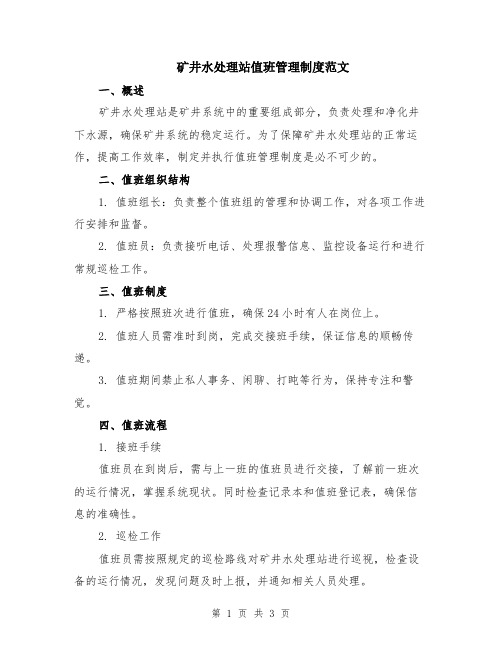 矿井水处理站值班管理制度范文

一、概述

矿井水处理站是矿井系统中的重要组成部分，负责处理和净化井下水源，确保矿井系统的稳定运行。为了保障矿井水处理站的正常运作，提高工作效率，制定并执行值班管理制度是必不可少的。

二、值班组织结构

1. 值班组长：负责整个值班组的管理和协调工作，对各项工作进行安排和监督。

2. 值班员：负责接听电话、处理报警信息、监控设备运行和进行常规巡检工作。

三、值班制度

1. 严格按照班次进行值班，确保24小时有人在岗位上。

2. 值班人员需准时到岗，完成交接班手续，保证信息的顺畅传递。

3. 值班期间禁止私人事务、闲聊、打盹等行为，保持专注和警觉。

四、值班流程

1. 接班手续

值班员在到岗后，需与上一班的值班员进行交接，了解前一班次的运行情况，掌握系统现状。同时检查记录本和值班登记表，确保信息的准确性。

2. 巡检工作

值班员需按照规定的巡检路线对矿井水处理站进行巡视，检查设备的运行情况，发现问题及时上报，并通知相关人员处理。

第 1 页 共 3 页